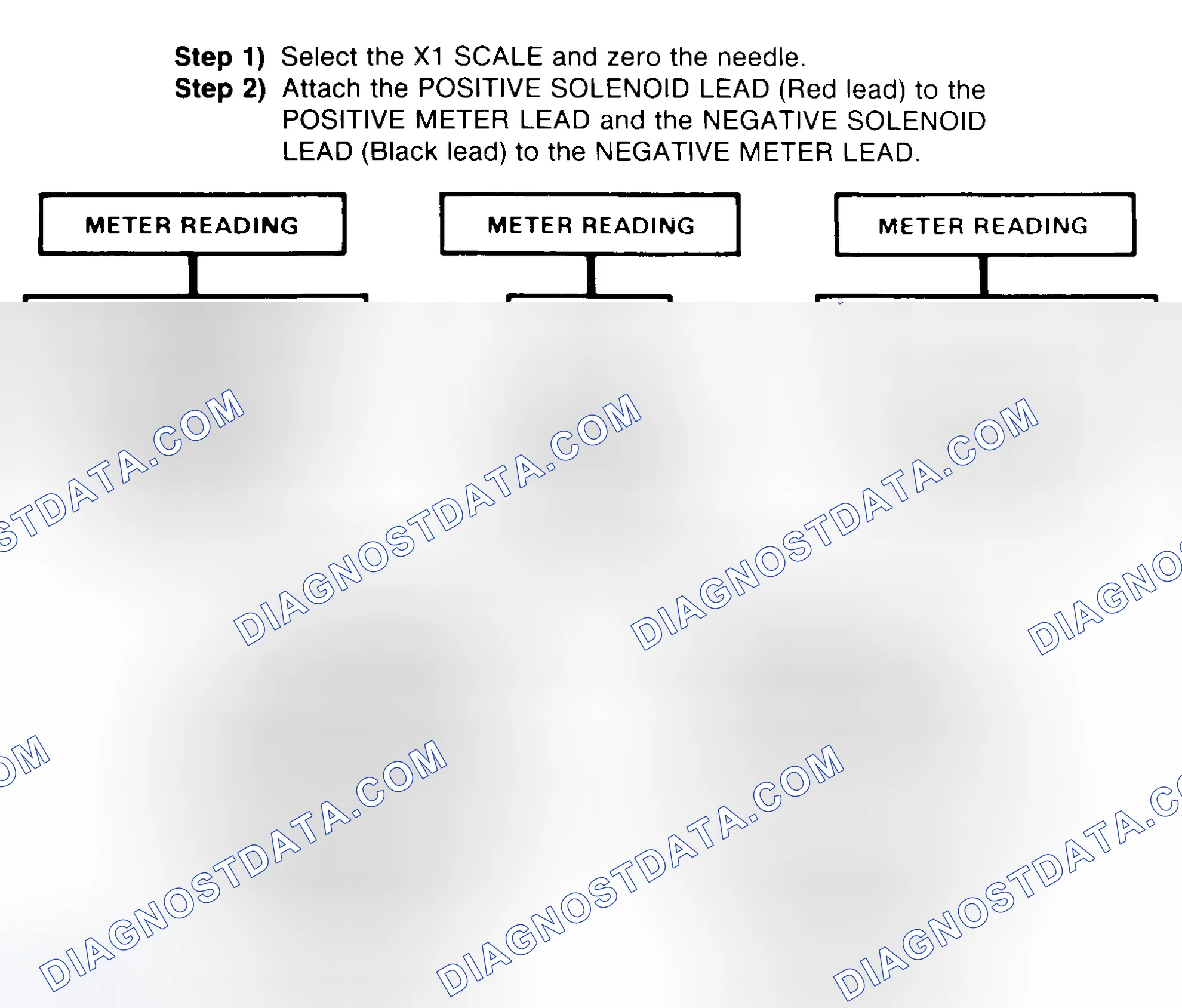 Step 1) Select the X1 SCALE and zero the needle.
Step 2) Attach the POSITIVE SOLENOID LEAD (Red lead) to the POSITIVE METER LEAD and the NEGATIVE SOLENOID LEAD (Black lead) to the NEGATIVE METER LEAD.

METER READING

METER READING

METER READING

STDATA.COM
DIAGNOSTDATA.COM
DIAGNOSTDATA.COM
DIAGNO
OM
DIAGNOSTDATA.COM
DIAGNOSTDATA.COM
DIAGNOSTDATA.C